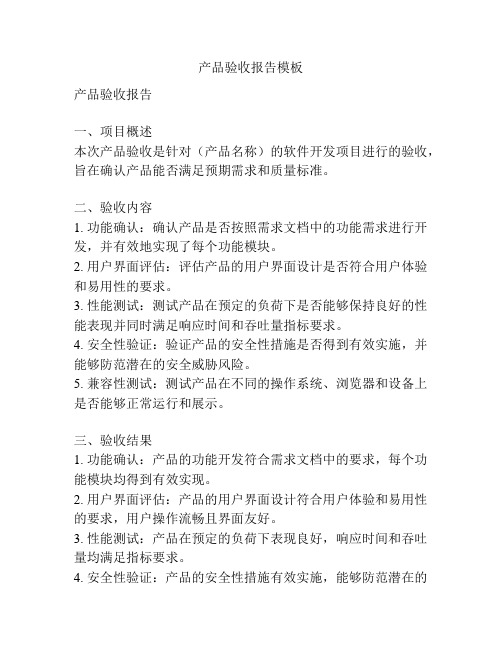 产品验收报告模板

产品验收报告

一、项目概述
本次产品验收是针对（产品名称）的软件开发项目进行的验收，旨在确认产品能否满足预期需求和质量标准。

二、验收内容
1. 功能确认：确认产品是否按照需求文档中的功能需求进行开发，并有效地实现了每个功能模块。
2. 用户界面评估：评估产品的用户界面设计是否符合用户体验和易用性的要求。
3. 性能测试：测试产品在预定的负荷下是否能够保持良好的性能表现并同时满足响应时间和吞吐量指标要求。
4. 安全性验证：验证产品的安全性措施是否得到有效实施，并能够防范潜在的安全威胁风险。
5. 兼容性测试：测试产品在不同的操作系统、浏览器和设备上是否能够正常运行和展示。

三、验收结果
1. 功能确认：产品的功能开发符合需求文档中的要求，每个功能模块均得到有效实现。
2. 用户界面评估：产品的用户界面设计符合用户体验和易用性的要求，用户操作流畅且界面友好。
3. 性能测试：产品在预定的负荷下表现良好，响应时间和吞吐量均满足指标要求。
4. 安全性验证：产品的安全性措施有效实施，能够防范潜在的